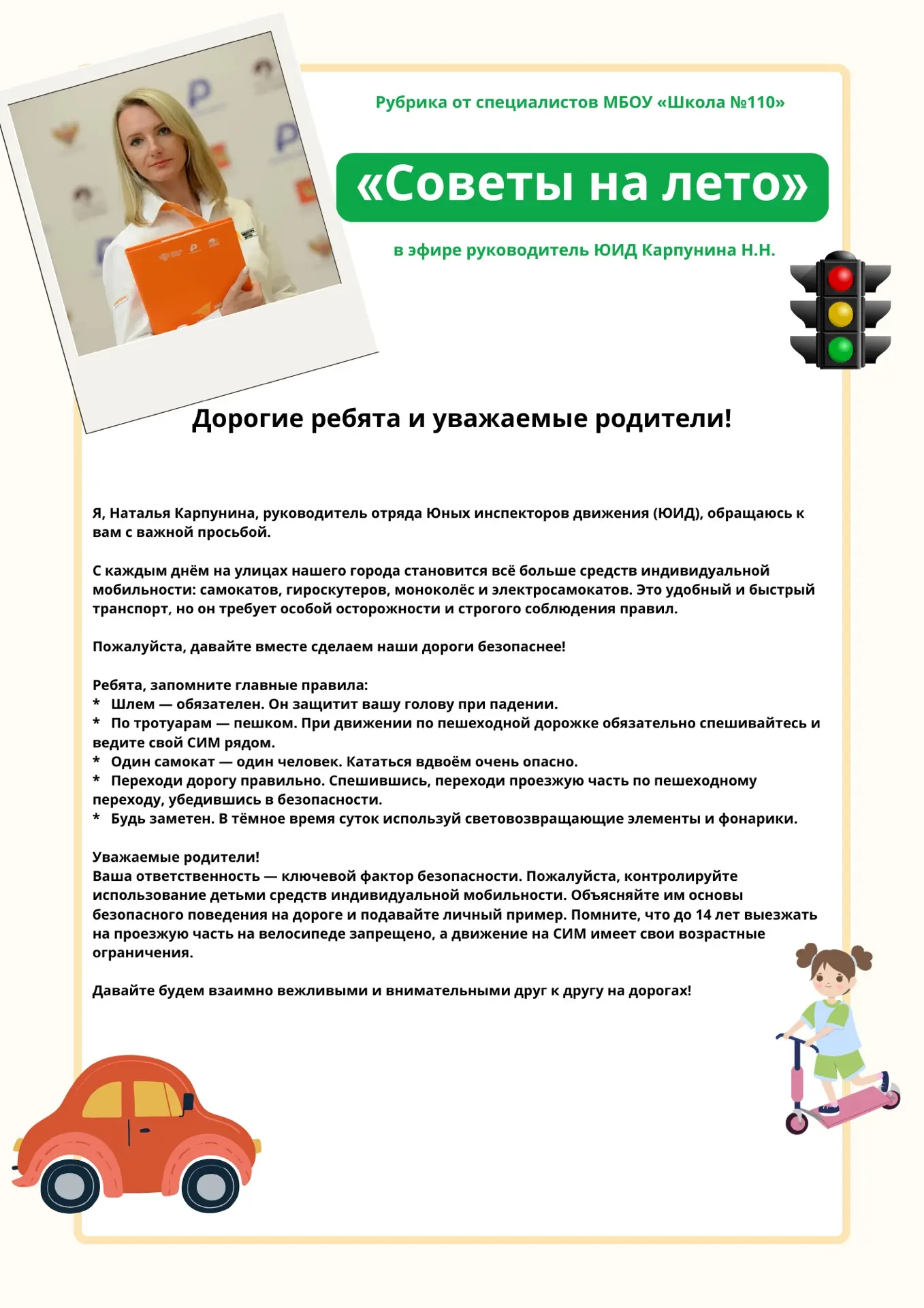 Рубрика от специалистов МБОУ «Школа №110»

«Советы на лето»

в эфире руководитель ЮИД Карпунина Н.Н.

Дорогие ребята и уважаемые родители!

Я, Наталья Карпунина, руководитель отряда Юных инспекторов движения (ЮИД), обращаюсь к вам с важной просьбой.

С каждым днём на улицах нашего города становится всё больше средств индивидуальной мобильности: самокатов, гироскутеров, моноколёс и электросамокатов. Это удобный и быстрый транспорт, но он требует особой осторожности и строгого соблюдения правил.

Пожалуйста, давайте вместе сделаем наши дороги безопаснее!

Ребята, запомните главные правила:
* Шлем — обязателен. Он защитит вашу голову при падении.
* По тротуарам — пешком. При движении по пешеходной дорожке обязательно спешивайтесь и ведите свой СИМ рядом.
* Один самокат — один человек. Кататься вдвоём очень опасно.
* Переходи дорогу правильно. Спешившись, переходи проезжую часть по пешеходному переходу, убедившись в безопасности.
* Будь заметен. В тёмное время суток используй световозвращающие элементы и фонарики.

Уважаемые родители!
Ваша ответственность — ключевой фактор безопасности. Пожалуйста, контролируйте использование детьми средств индивидуальной мобильности. Объясняйте им основы безопасного поведения на дороге и подавайте личный пример. Помните, что до 14 лет выезжать на проезжую часть на велосипеде запрещено, а движение на СИМ имеет свои возрастные ограничения.

Давайте будем взаимно вежливыми и внимательными друг к другу на дорогах!